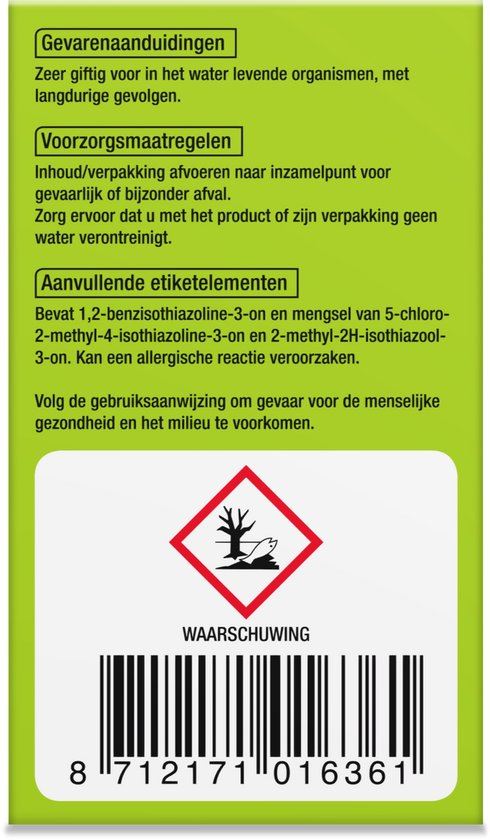 Gevarenaanduidingen

Zeer giftig voor in het water levende organismen, met langdurige gevolgen.

Voorzorgsmaatregelen

Inhoud/verpakking afvoeren naar inzamelpunt voor gevaarlijk of bijzonder afval.
Zorg ervoor dat u met het product of zijn verpakking geen water verontreinigt.

Aanvullende etiketelementen

Bevat 1,2-benzisothiazoline-3-on en mengsel van 5-chloro-2-methyl-4-isothiazoline-3-on en 2-methyl-2H-isothiazool-3-on. Kan een allergische reactie veroorzaken.

Volg de gebruiksaanwijzing om gevaar voor de menselijke gezondheid en het milieu te voorkomen.

WAARSCHUWING

8 712171 016361